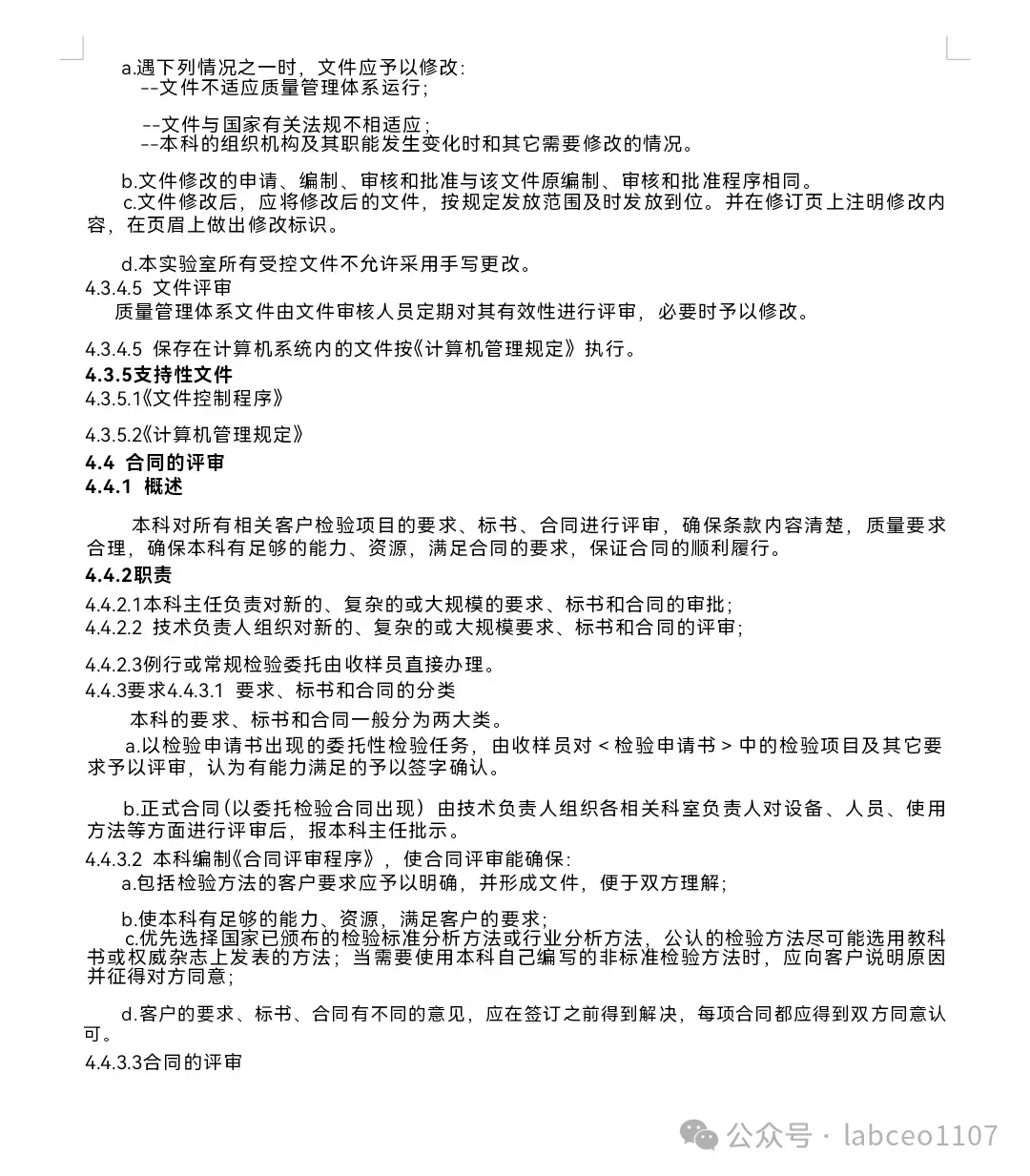 a.遇下列情况之一时，文件应予以修改：
--文件不适应质量管理体系运行；

--文件与国家有关法规不相适应；
--本科的组织机构及其职能发生变化时和其它需要修改的情况。

b.文件修改的申请、编制、审核和批准与该文件原编制、审核和批准程序相同。
c.文件修改后，应将修改后的文件，按规定发放范围及时发放到位。并在修订页上注明修改内容，在页眉上做出修改标识。

d.本实验室所有受控文件不允许采用手写更改。
4.3.4.5 文件评审
质量管理体系文件由文件审核人员定期对其有效性进行评审，必要时予以修改。

4.3.4.5 保存在计算机系统内的文件按《计算机管理规定》执行。
4.3.5支持性文件
4.3.5.1《文件控制程序》

4.3.5.2《计算机管理规定》
4.4 合同的评审
4.4.1 概述

本科对所有相关客户检验项目的要求、标书、合同进行评审，确保条款内容清楚，质量要求合理，确保本科有足够的能力、资源，满足合同的要求，保证合同的顺利履行。
4.4.2职责
4.4.2.1本科主任负责对新的、复杂的或大规模的要求、标书和合同的审批；
4.4.2.2 技术负责人组织对新的、复杂的或大规模要求、标书和合同的评审；

4.4.2.3例行或常规检验委托由收样员直接办理。
4.4.3要求4.4.3.1 要求、标书和合同的分类
本科的要求、标书和合同一般分为两大类。
a.以检验申请书出现的委托性检验任务，由收样员对＜检验申请书＞中的检验项目及其它要求予以评审，认为有能力满足的予以签字确认。

b.正式合同（以委托检验合同出现）由技术负责人组织各相关科室负责人对设备、人员、使用方法等方面进行评审后，报本科主任批示。
4.4.3.2 本科编制《合同评审程序》，使合同评审能确保：
a.包括检验方法的客户要求应予以明确，并形成文件，便于双方理解；

b.使本科有足够的能力、资源，满足客户的要求；
c.优先选择国家已颁布的检验标准分析方法或行业分析方法，公认的检验方法尽可能选用教科书或权威杂志上发表的方法；当需要使用本科自己编写的非标准检验方法时，应向客户说明原因并征得对方同意；

d.客户的要求、标书、合同有不同的意见，应在签订之前得到解决，每项合同都应得到双方同意认可。
4.4.3.3合同的评审

公众号 · labceo1107